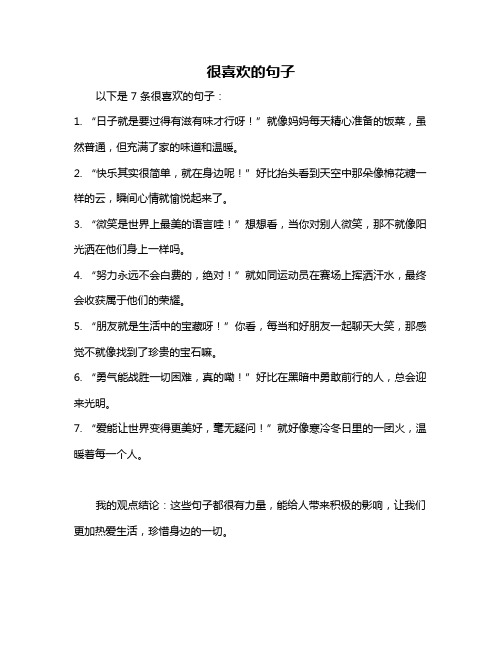 很喜欢的句子

以下是 7 条很喜欢的句子：

1. “日子就是要过得有滋有味才行呀！”就像妈妈每天精心准备的饭菜，虽然普通，但充满了家的味道和温暖。

2. “快乐其实很简单，就在身边呢！”好比抬头看到天空中那朵像棉花糖一样的云，瞬间心情就愉悦起来了。

3. “微笑是世界上最美的语言哇！”想想看，当你对别人微笑，那不就像阳光洒在他们身上一样吗。

4. “努力永远不会白费的，绝对！”就如同运动员在赛场上挥洒汗水，最终会收获属于他们的荣耀。

5. “朋友就是生活中的宝藏呀！”你看，每当和好朋友一起聊天大笑，那感觉不就像找到了珍贵的宝石嘛。

6. “勇气能战胜一切困难，真的嘞！”好比在黑暗中勇敢前行的人，总会迎来光明。

7. “爱能让世界变得更美好，毫无疑问！”就好像寒冷冬日里的一团火，温暖着每一个人。

我的观点结论：这些句子都很有力量，能给人带来积极的影响，让我们更加热爱生活，珍惜身边的一切。